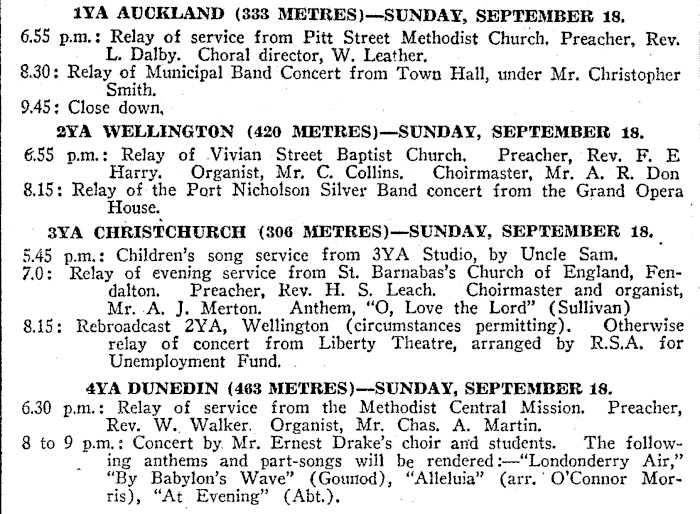 1YA AUCKLAND (333 METRES)—SUNDAY, SEPTEMBER 18.

6.55 p.m.: Relay of service from Pitt Street Methodist Church. Preacher, Rev. L. Dalby. Choral director, W. Leather.

8.30: Relay of Municipal Band Concert from Town Hall, under Mr. Christopher Smith.

9.45: Close down.

2YA WELLINGTON (420 METRES)—SUNDAY, SEPTEMBER 18.

6.55 p.m.: Relay of Vivian Street Baptist Church. Preacher, Rev. F. E Harry. Organist, Mr. C. Collins. Choirmaster, Mr. A. R. Don

8.15: Relay of the Port Nicholson Silver Band concert from the Grand Opera House.

3YA CHRISTCHURCH (306 METRES)—SUNDAY, SEPTEMBER 18.

5.45 p.m.: Children's song service from 3YA Studio, by Uncle Sam.

7.0: Relay of evening service from St. Barnabas's Church of England, Fendalton. Preacher, Rev. H. S. Leach. Choirmaster and organist, Mr. A. J. Merton. Anthem, "O, Love the Lord" (Sullivan)

8.15: Rebroadcast 2YA, Wellington (circumstances permitting). Otherwise relay of concert from Liberty Theatre, arranged by R.S.A. for Unemployment Fund.

4YA DUNEDIN (463 METRES)—SUNDAY, SEPTEMBER 18.

6.30 p.m.: Relay of service from the Methodist Central Mission. Preacher, Rev. W. Walker. Organist, Mr. Chas. A. Martin.

8 to 9 p.m.: Concert by Mr. Ernest Drake's choir and students. The following anthems and part-songs will be rendered:—"Londonderry Air," "By Babylon's Wave" (Gounod), "Alleluia" (arr. O'Connor Morris), "At Evening" (Abt.).